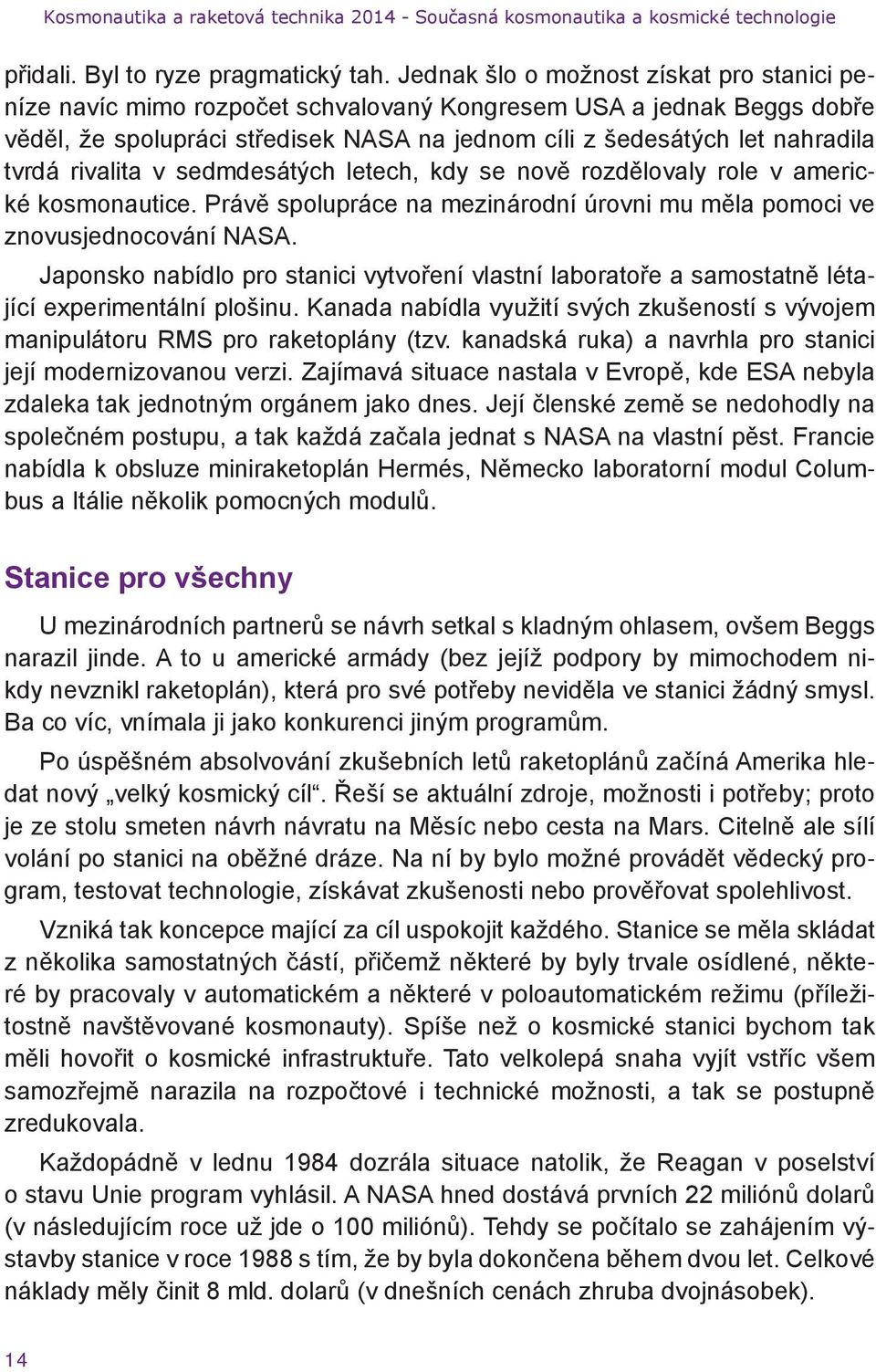 Kosmonautika a raketová technika 2014 - Současná kosmonautika a kosmické technologie

přidali. Byl to ryze pragmatický tah. Jednak šlo o možnost získat pro stanici peníze navíc mimo rozpočet schvalovaný Kongresem USA a jednak Beggs dobře věděl, že spolupráci středisek NASA na jednom cíli z šedesátých let nahradila tvrdá rivalita v sedmdesátých letech, kdy se nově rozdělovaly role v americké kosmonautice. Právě spolupráce na mezinárodní úrovni mu měla pomoci ve znovusjednocování NASA.

Japonsko nabídlo pro stanici vytvoření vlastní laboratoře a samostatně létající experimentální plošinu. Kanada nabídla využití svých zkušeností s vývojem manipulátoru RMS pro raketoplány (tzv. kanadská ruka) a navrhla pro stanici její modernizovanou verzi. Zajímavá situace nastala v Evropě, kde ESA nebyla zdaleka tak jednotným orgánem jako dnes. Její členské země se nedohodly na společném postupu, a tak každá začala jednat s NASA na vlastní pěst. Francie nabídla k obsluze miniraketoplán Hermés, Německo laboratorní modul Columbus a Itálie několik pomocných modulů.

Stanice pro všechny

U mezinárodních partnerů se návrh setkal s kladným ohlasem, ovšem Beggs narazil jinde. A to u americké armády (bez jejíž podpory by mimochodem nikdy nevznikl raketoplán), která pro své potřeby neviděla ve stanici žádný smysl. Ba co víc, vnímala ji jako konkurenci jiným programům.

Po úspěšném absolvování zkušebních letů raketoplánů začíná Amerika hledat nový „velký kosmický cíl“. Řeší se aktuální zdroje, možnosti i potřeby; proto je ze stolu smeten návrh návratu na Měsíc nebo cesta na Mars. Citelně ale sílí volání po stanici na oběžné dráze. Na ní by bylo možné provádět vědecký program, testovat technologie, získávat zkušenosti nebo prověřovat spolehlivost.

Vzniká tak koncepce mající za cíl uspokojit každého. Stanice se měla skládat z několika samostatných částí, přičemž některé by byly trvale osídlené, některé by pracovaly v automatickém a některé v poloautomatickém režimu (příležitostně navštěvované kosmonauty). Spíše než o kosmické stanici bychom tak měli hovořit o kosmické infrastruktuře. Tato velkolepá snaha vyjít vstříc všem samozřejmě narazila na rozpočtové i technické možnosti, a tak se postupně zredukovala.

Každopádně v lednu 1984 dozrála situace natolik, že Reagan v poselství o stavu Unie program vyhlásil. A NASA hned dostává prvních 22 miliónů dolarů (v následujícím roce už jde o 100 miliónů). Tehdy se počítalo se zahájením výstavby stanice v roce 1988 s tím, že by byla dokončena během dvou let. Celkové náklady měly činit 8 mld. dolarů (v dnešních cenách zhruba dvojnásobek).

14